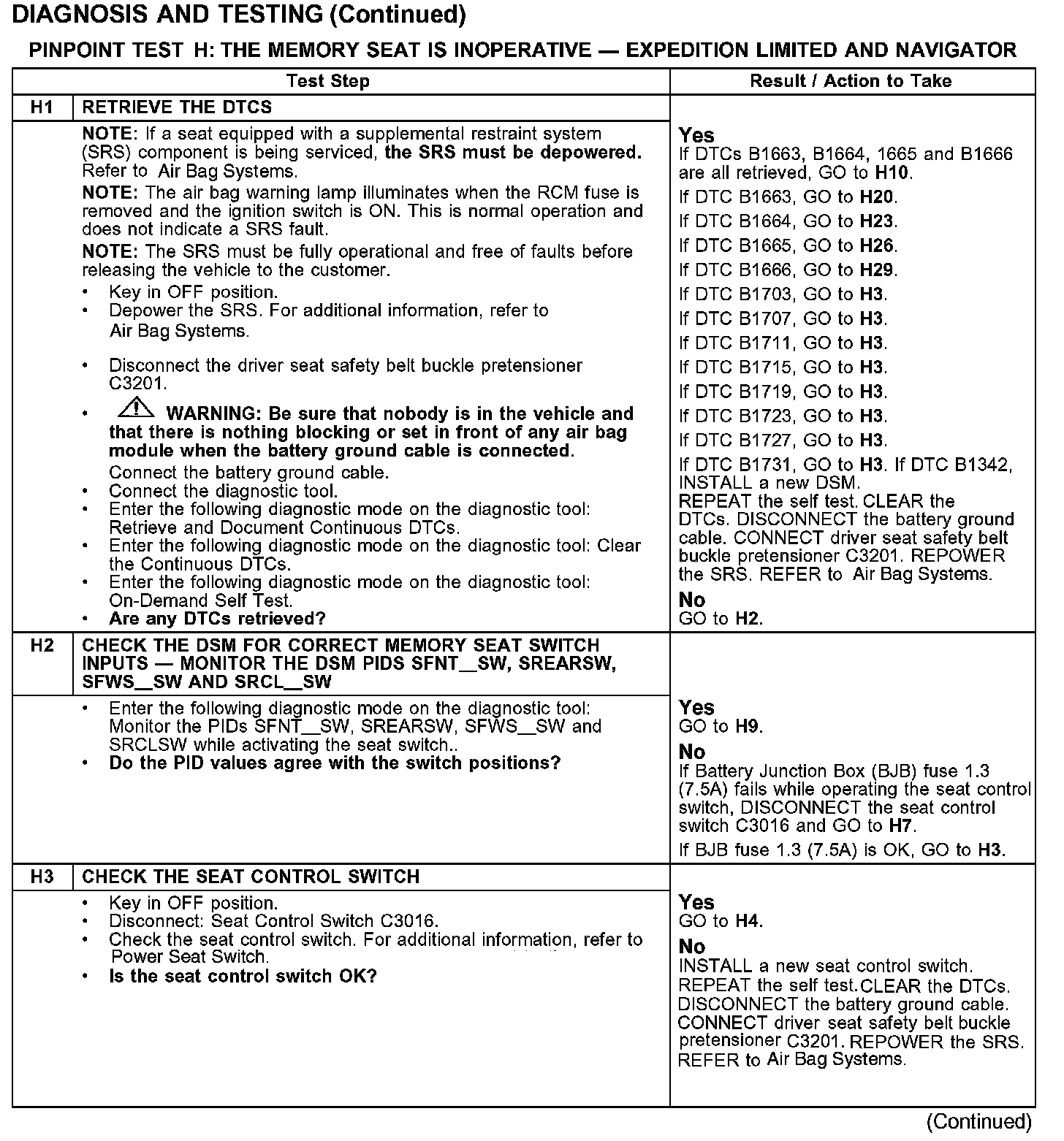 DIAGNOSIS AND TESTING (Continued)

PINPOINT TEST H: THE MEMORY SEAT IS INOPERATIVE — EXPEDITION LIMITED AND NAVIGATOR

| Test Step | | Result / Action to Take |
|---|---|---|
| H1 | RETRIEVE THE DTCS | |
| | NOTE: If a seat equipped with a supplemental restraint system (SRS) component is being serviced, the SRS must be depowered. Refer to Air Bag Systems. NOTE: The air bag warning lamp illuminates when the RCM fuse is removed and the ignition switch is ON. This is normal operation and does not indicate a SRS fault. NOTE: The SRS must be fully operational and free of faults before releasing the vehicle to the customer. • Key in OFF position. • Depower the SRS. For additional information, refer to Air Bag Systems. • Disconnect the driver seat safety belt buckle pretensioner C3201. • WARNING: Be sure that nobody is in the vehicle and that there is nothing blocking or set in front of any air bag module when the battery ground cable is connected. Connect the battery ground cable. • Connect the diagnostic tool. • Enter the following diagnostic mode on the diagnostic tool: Retrieve and Document Continuous DTCs. • Enter the following diagnostic mode on the diagnostic tool: Clear the Continuous DTCs. • Enter the following diagnostic mode on the diagnostic tool: On-Demand Self Test. • Are any DTCs retrieved? | Yes If DTCs B1663, B1664, 1665 and B1666 are all retrieved, GO to H10. If DTC B1663, GO to H20. If DTC B1664, GO to H23. If DTC B1665, GO to H26. If DTC B1666, GO to H29. If DTC B1703, GO to H3. If DTC B1707, GO to H3. If DTC B1711, GO to H3. If DTC B1715, GO to H3. If DTC B1719, GO to H3. If DTC B1723, GO to H3. If DTC B1727, GO to H3. If DTC B1731, GO to H3. If DTC B1342, INSTALL a new DSM. REPEAT the self test. CLEAR the DTCs. DISCONNECT the battery ground cable. CONNECT driver seat safety belt buckle pretensioner C3201. REPOWER the SRS. REFER to Air Bag Systems. No GO to H2. |
| H2 | CHECK THE DSM FOR CORRECT MEMORY SEAT SWITCH INPUTS — MONITOR THE DSM PIDS SFNT__SW, SREARSW, SFWS__SW AND SRCL__SW | |
| | • Enter the following diagnostic mode on the diagnostic tool: Monitor the PIDs SFNT__SW, SREARSW, SFWS__SW and SRCLSW while activating the seat switch.. • Do the PID values agree with the switch positions? | Yes GO to H9. No If Battery Junction Box (BJB) fuse 1.3 (7.5A) fails while operating the seat control switch, DISCONNECT the seat control switch C3016 and GO to H7. If BJB fuse 1.3 (7.5A) is OK, GO to H3. |
| H3 | CHECK THE SEAT CONTROL SWITCH | |
| | • Key in OFF position. • Disconnect: Seat Control Switch C3016. • Check the seat control switch. For additional information, refer to Power Seat Switch. • Is the seat control switch OK? | Yes GO to H4. No INSTALL a new seat control switch. REPEAT the self test.CLEAR the DTCs. DISCONNECT the battery ground cable. CONNECT driver seat safety belt buckle pretensioner C3201. REPOWER the SRS. REFER to Air Bag Systems. |

(Continued)